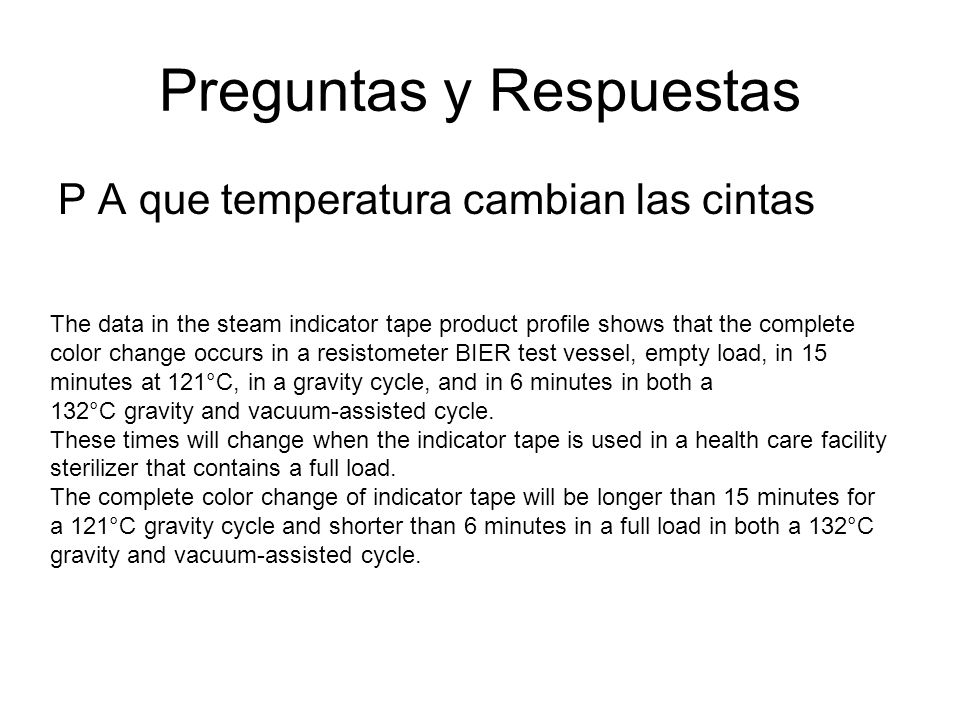 Preguntas y Respuestas

P A que temperatura cambian las cintas

The data in the steam indicator tape product profile shows that the complete color change occurs in a resistometer BIER test vessel, empty load, in 15 minutes at 121°C, in a gravity cycle, and in 6 minutes in both a 132°C gravity and vacuum-assisted cycle.
These times will change when the indicator tape is used in a health care facility sterilizer that contains a full load.
The complete color change of indicator tape will be longer than 15 minutes for a 121°C gravity cycle and shorter than 6 minutes in a full load in both a 132°C gravity and vacuum-assisted cycle.